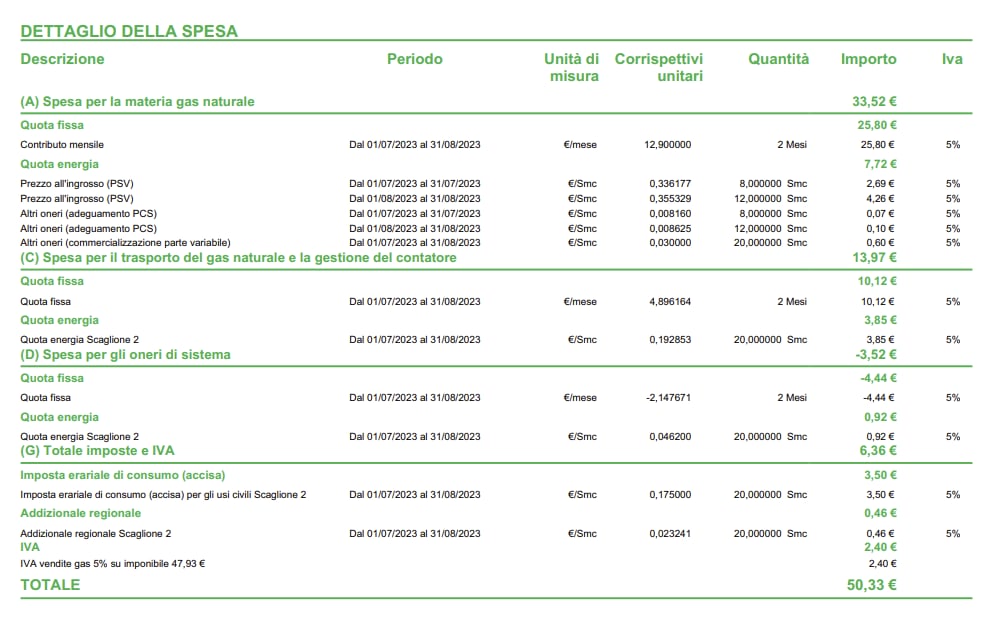 DETTAGLIO DELLA SPESA

| Descrizione | Periodo | Unità di misura | Corrispettivi unitari | Quantità | Importo | Iva |
|---|---|---|---|---|---|---|
| (A) Spesa per la materia gas naturale | | | | | 33,52 € | |
| Quota fissa | | | | | 25,80 € | |
| Contributo mensile | Dal 01/07/2023 al 31/08/2023 | €/mese | 12,900000 | 2 Mesi | 25,80 € | 5% |
| Quota energia | | | | | 7,72 € | |
| Prezzo all'ingrosso (PSV) | Dal 01/07/2023 al 31/07/2023 | €/Smc | 0,336177 | 8,000000 Smc | 2,69 € | 5% |
| Prezzo all'ingrosso (PSV) | Dal 01/08/2023 al 31/08/2023 | €/Smc | 0,355329 | 12,000000 Smc | 4,26 € | 5% |
| Altri oneri (adeguamento PCS) | Dal 01/07/2023 al 31/07/2023 | €/Smc | 0,008160 | 8,000000 Smc | 0,07 € | 5% |
| Altri oneri (adeguamento PCS) | Dal 01/08/2023 al 31/08/2023 | €/Smc | 0,008625 | 12,000000 Smc | 0,10 € | 5% |
| Altri oneri (commercializzazione parte variabile) | Dal 01/07/2023 al 31/08/2023 | €/Smc | 0,030000 | 20,000000 Smc | 0,60 € | 5% |
| (C) Spesa per il trasporto del gas naturale e la gestione del contatore | | | | | 13,97 € | |
| Quota fissa | | | | | 10,12 € | |
| Quota fissa | Dal 01/07/2023 al 31/08/2023 | €/mese | 4,896164 | 2 Mesi | 10,12 € | 5% |
| Quota energia | | | | | 3,85 € | |
| Quota energia Scaglione 2 | Dal 01/07/2023 al 31/08/2023 | €/Smc | 0,192853 | 20,000000 Smc | 3,85 € | 5% |
| (D) Spesa per gli oneri di sistema | | | | | -3,52 € | |
| Quota fissa | | | | | -4,44 € | |
| Quota fissa | Dal 01/07/2023 al 31/08/2023 | €/mese | -2,147671 | 2 Mesi | -4,44 € | 5% |
| Quota energia | | | | | 0,92 € | |
| Quota energia Scaglione 2 | Dal 01/07/2023 al 31/08/2023 | €/Smc | 0,046200 | 20,000000 Smc | 0,92 € | 5% |
| (G) Totale imposte e IVA | | | | | 6,36 € | |
| Imposta erariale di consumo (accisa) | | | | | 3,50 € | |
| Imposta erariale di consumo (accisa) per gli usi civili Scaglione 2 | Dal 01/07/2023 al 31/08/2023 | €/Smc | 0,175000 | 20,000000 Smc | 3,50 € | 5% |
| Addizionale regionale | | | | | 0,46 € | |
| Addizionale regionale Scaglione 2 | Dal 01/07/2023 al 31/08/2023 | €/Smc | 0,023241 | 20,000000 Smc | 0,46 € | 5% |
| IVA | | | | | 2,40 € | |
| IVA vendite gas 5% su imponibile 47,93 € | | | | | 2,40 € | |
| TOTALE | | | | | 50,33 € | |